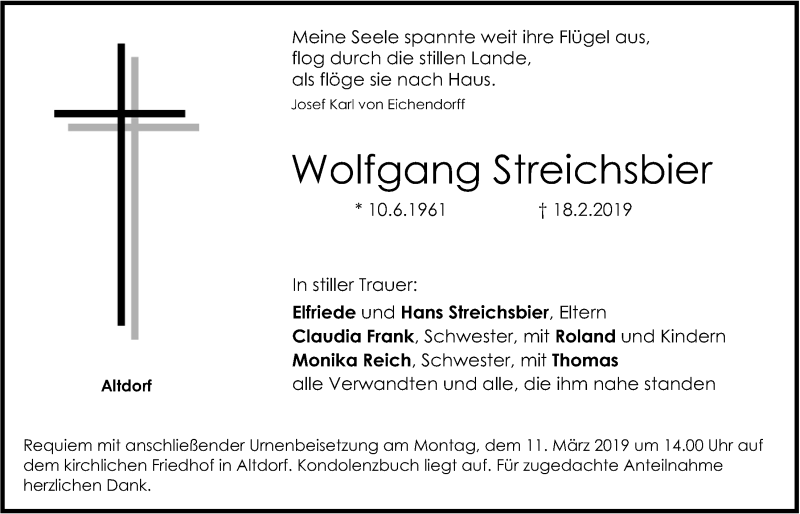 Meine Seele spannte weit ihre Flügel aus,
flog durch die stillen Lande,
als flöge sie nach Haus.
Josef Karl von Eichendorff

Wolfgang Streichsbier

* 10.6.1961 † 18.2.2019

In stiller Trauer:
Elfriede und Hans Streichsbier, Eltern
Claudia Frank, Schwester, mit Roland und Kindern
Monika Reich, Schwester, mit Thomas
alle Verwandten und alle, die ihm nahe standen

Altdorf

Requiem mit anschließender Urnenbeisetzung am Montag, dem 11. März 2019 um 14.00 Uhr auf dem kirchlichen Friedhof in Altdorf. Kondolenzbuch liegt auf. Für zugedachte Anteilnahme herzlichen Dank.